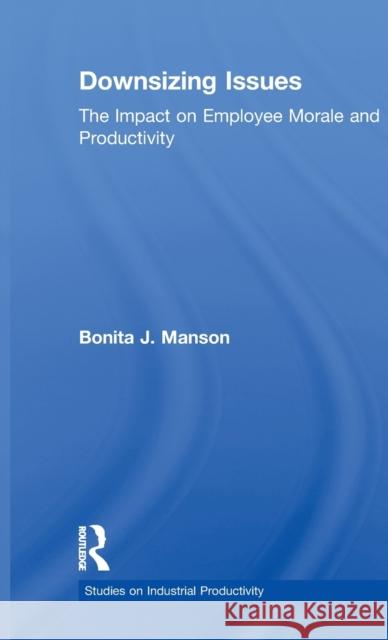 Downsizing Issues

The Impact on Employee Morale and Productivity

Bonita J. Manson

ROUTLEDGE

Studies on Industrial Productivity